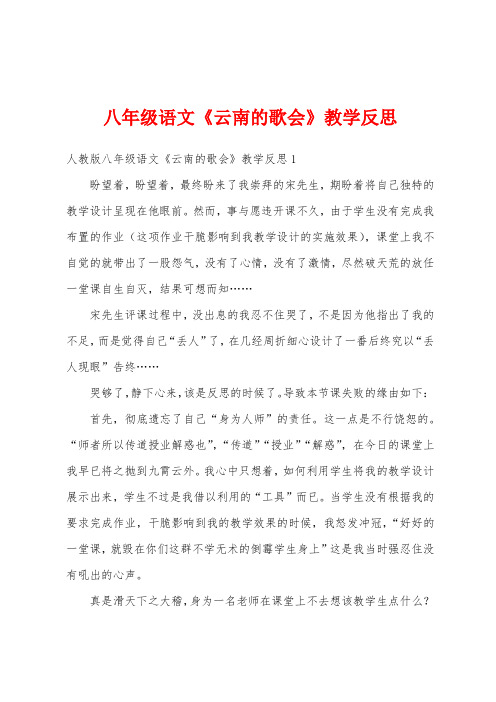 八年级语文《云南的歌会》教学反思

人教版八年级语文《云南的歌会》教学反思1

盼望着，盼望着，最终盼来了我崇拜的宋先生，期盼着将自己独特的教学设计呈现在他眼前。然而，事与愿违开课不久，由于学生没有完成我布置的作业（这项作业干脆影响到我教学设计的实施效果），课堂上我不自觉的就带出了一股怨气，没有了心情，没有了激情，尽然破天荒的放任一堂课自生自灭，结果可想而知……

宋先生评课过程中，没出息的我忍不住哭了，不是因为他指出了我的不足，而是觉得自己“丢人”了，在几经周折细心设计了一番后终究以“丢人现眼”告终……

哭够了，静下心来，该是反思的时候了。导致本节课失败的缘由如下：

首先，彻底遗忘了自己“身为人师”的责任。这一点是不行饶恕的。“师者所以传道授业解惑也”，“传道”“授业”“解惑”，在今日的课堂上我早已将之抛到九霄云外。我心中只想着，如何利用学生将我的教学设计展示出来，学生不过是我借以利用的“工具”而已。当学生没有根据我的要求完成作业，干脆影响到我的教学效果的时候，我怒发冲冠，“好好的一堂课，就毁在你们这群不学无术的倒霉学生身上”这是我当时强忍住没有吼出的心声。

真是滑天下之大稽，身为一名老师在课堂上不去想该教学生点什么？